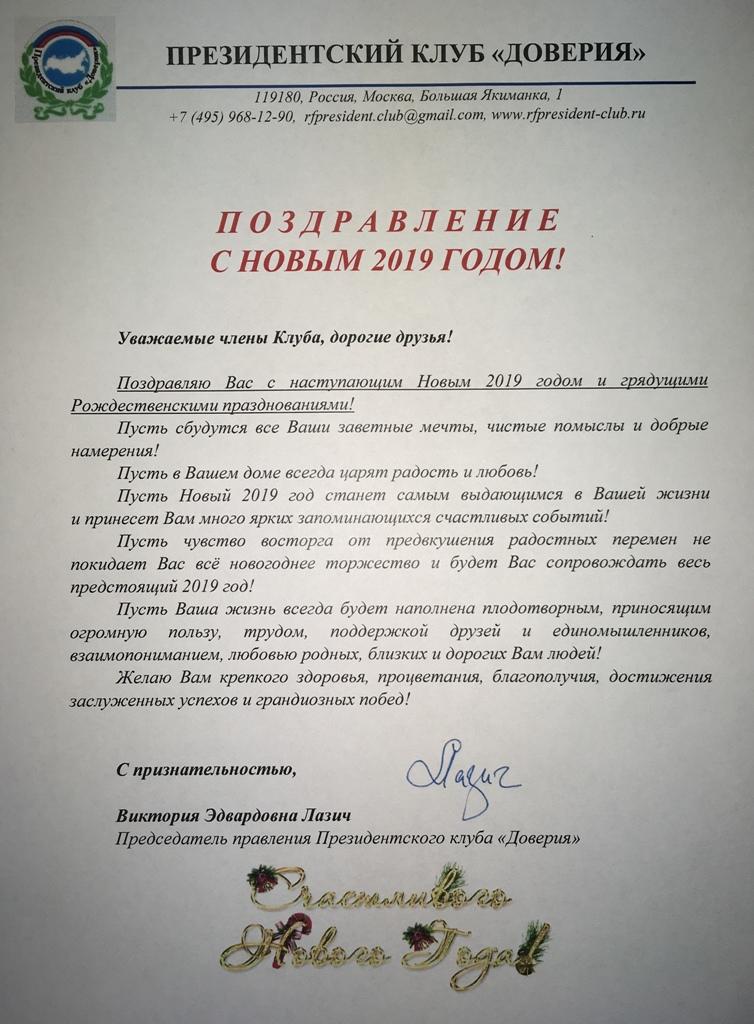 Президентский клуб «Доверия»

ПРЕЗИДЕНТСКИЙ КЛУБ «ДОВЕРИЯ»

119180, Россия, Москва, Большая Якиманка, 1
+7 (495) 968-12-90, rfpresident.club@gmail.com, www.rfpresident-club.ru

ПОЗДРАВЛЕНИЕ
С НОВЫМ 2019 ГОДОМ!

Уважаемые члены Клуба, дорогие друзья!

Поздравляю Вас с наступающим Новым 2019 годом и грядущими Рождественскими празднованиями!

Пусть сбудутся все Ваши заветные мечты, чистые помыслы и добрые намерения!

Пусть в Вашем доме всегда царят радость и любовь!

Пусть Новый 2019 год станет самым выдающимся в Вашей жизни и принесет Вам много ярких запоминающихся счастливых событий!

Пусть чувство восторга от предвкушения радостных перемен не покидает Вас всё новогоднее торжество и будет Вас сопровождать весь предстоящий 2019 год!

Пусть Ваша жизнь всегда будет наполнена плодотворным, приносящим огромную пользу, трудом, поддержкой друзей и единомышленников, взаимопониманием, любовью родных, близких и дорогих Вам людей!

Желаю Вам крепкого здоровья, процветания, благополучия, достижения заслуженных успехов и грандиозных побед!

С признательностью,

Лазич

Виктория Эдвардовна Лазич
Председатель правления Президентского клуба «Доверия»

Счастливого Нового Года!